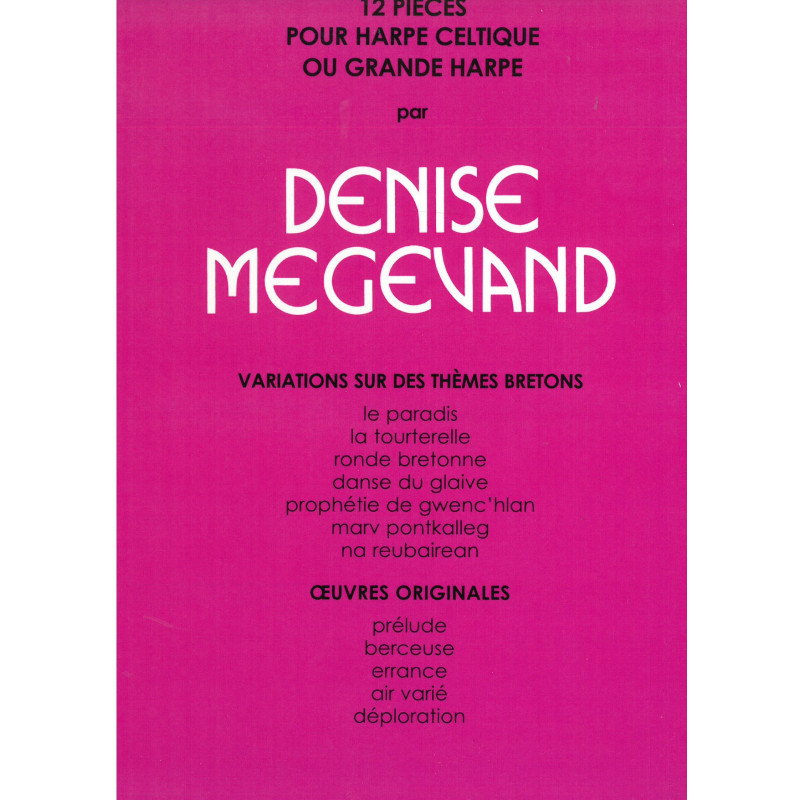 12 PIECES
POUR HARPE CELTIQUE
OU GRANDE HARPE

par

DENISE
MEGEVAND

VARIATIONS SUR DES THÈMES BRETONS

le paradis
la tourterelle
ronde bretonne
danse du glaive
prophétie de gwenc'hlan
marv pontkalleg
na reubairean

ŒUVRES ORIGINALES

prélude
berceuse
errance
air varié
déploration